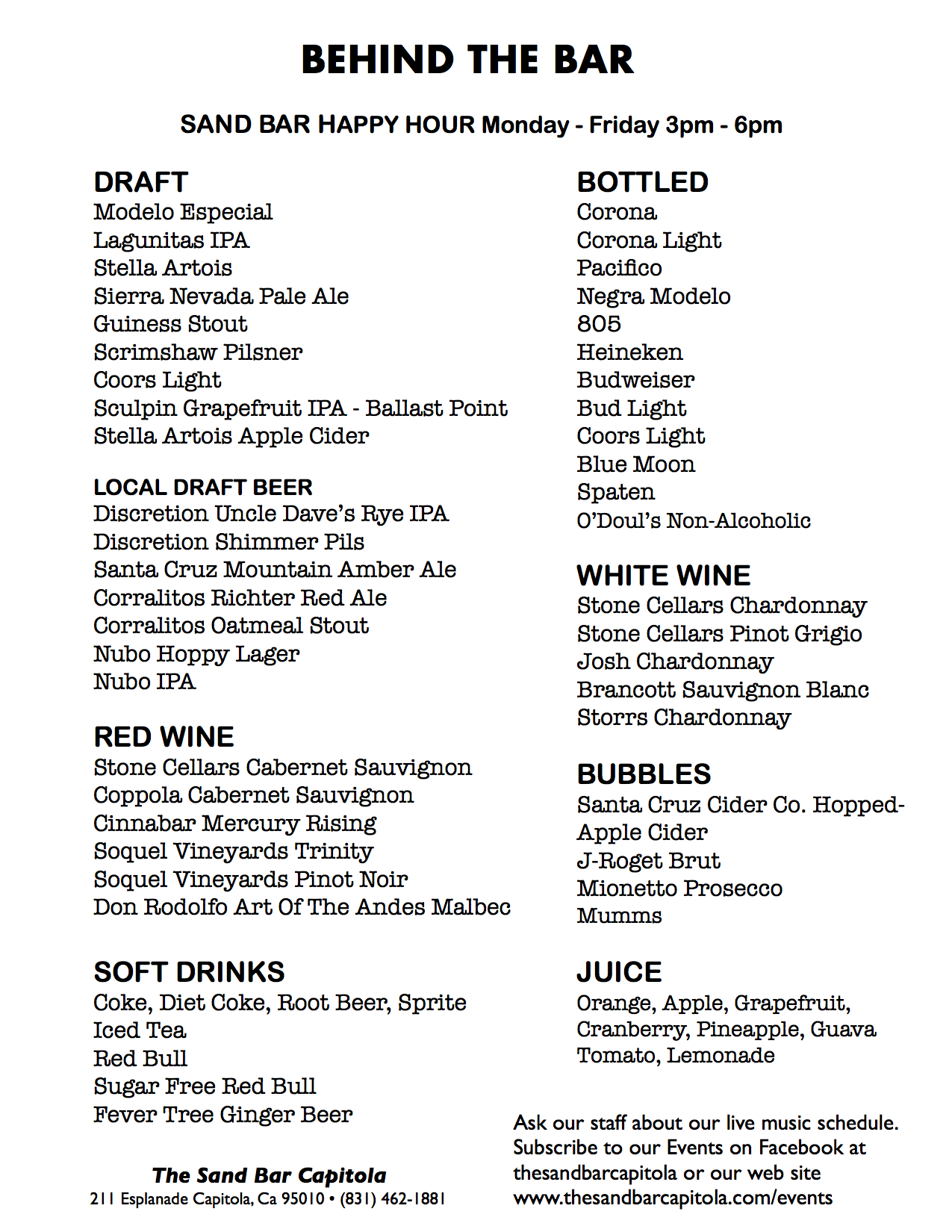 BEHIND THE BAR

SAND BAR HAPPY HOUR Monday - Friday 3pm - 6pm

DRAFT
Modelo Especial
Lagunitas IPA
Stella Artois
Sierra Nevada Pale Ale
Guiness Stout
Scrimshaw Pilsner
Coors Light
Sculpin Grapefruit IPA - Ballast Point
Stella Artois Apple Cider

LOCAL DRAFT BEER
Discretion Uncle Dave's Rye IPA
Discretion Shimmer Pils
Santa Cruz Mountain Amber Ale
Corralitos Richter Red Ale
Corralitos Oatmeal Stout
Nubo Hoppy Lager
Nubo IPA

RED WINE
Stone Cellars Cabernet Sauvignon
Coppola Cabernet Sauvignon
Cinnabar Mercury Rising
Soquel Vineyards Trinity
Soquel Vineyards Pinot Noir
Don Rodolfo Art Of The Andes Malbec

SOFT DRINKS
Coke, Diet Coke, Root Beer, Sprite
Iced Tea
Red Bull
Sugar Free Red Bull
Fever Tree Ginger Beer

The Sand Bar Capitola
211 Esplanade Capitola, Ca 95010 • (831) 462-1881

BOTTLED
Corona
Corona Light
Pacifico
Negra Modelo
805
Heineken
Budweiser
Bud Light
Coors Light
Blue Moon
Spaten
O'Doul's Non-Alcoholic

WHITE WINE
Stone Cellars Chardonnay
Stone Cellars Pinot Grigio
Josh Chardonnay
Brancott Sauvignon Blanc
Storrs Chardonnay

BUBBLES
Santa Cruz Cider Co. Hopped-Apple Cider
J-Roget Brut
Mionetto Prosecco
Mumms

JUICE
Orange, Apple, Grapefruit, Cranberry, Pineapple, Guava Tomato, Lemonade

Ask our staff about our live music schedule. Subscribe to our Events on Facebook at thesandbarcapitola or our web site www.thesandbarcapitola.com/events